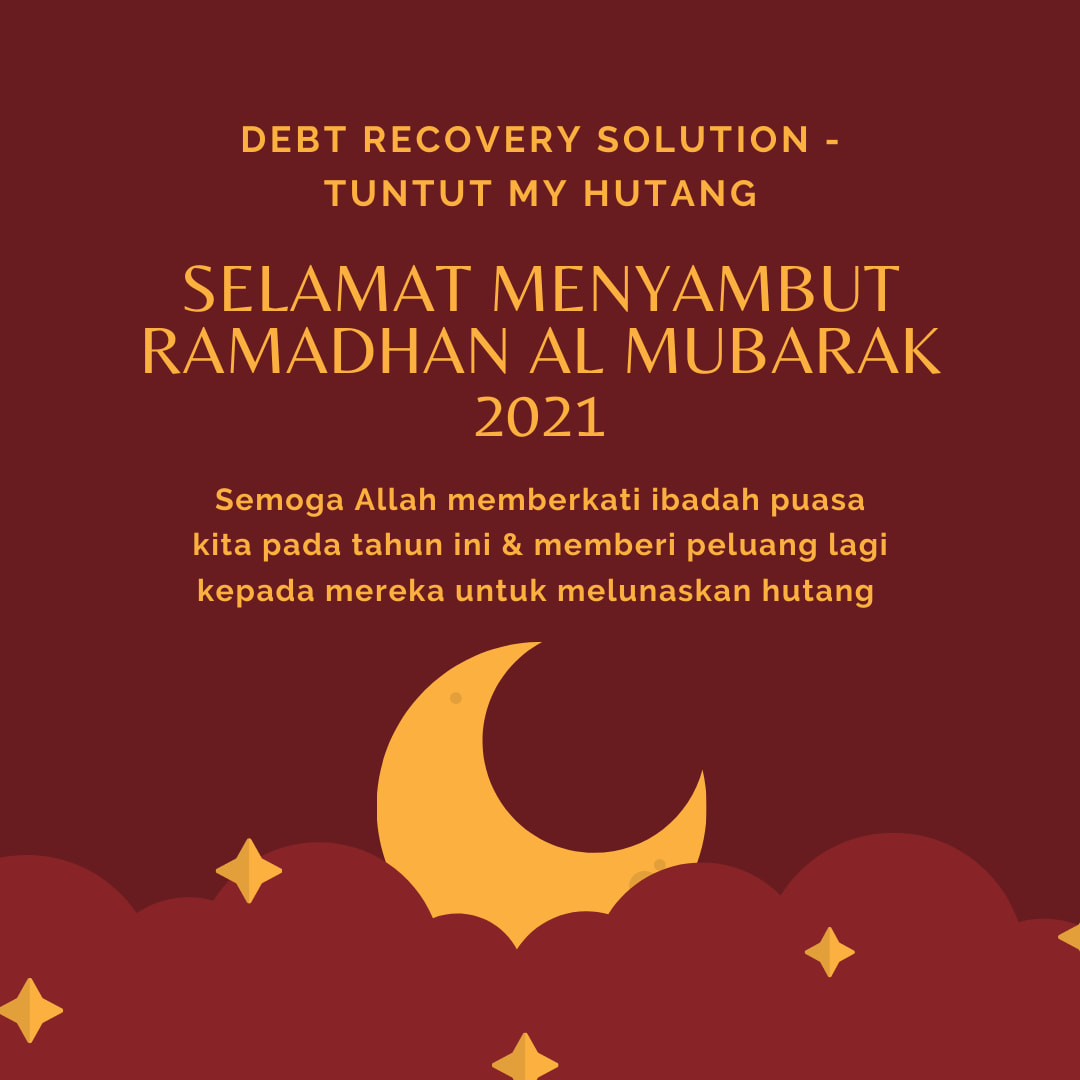 DEBT RECOVERY SOLUTION - TUNTUT MY HUTANG

SELAMAT MENYAMBUT RAMADHAN AL MUBARAK 2021

Semoga Allah memberkati ibadah puasa kita pada tahun ini & memberi peluang lagi kepada mereka untuk melunaskan hutang